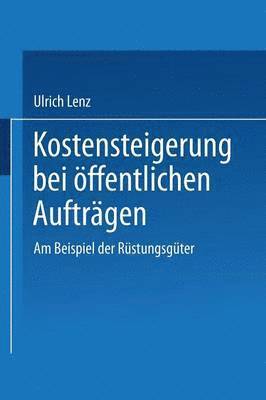 Ulrich Lenz

Kostensteigerung bei öffentlichen Aufträgen

Am Beispiel der Rüstungsgüter